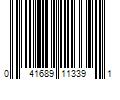 0 41689 11339 1